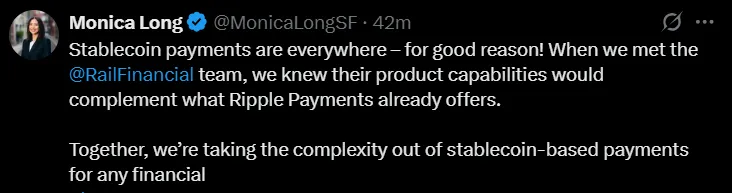 Monica Long @MonicaLongSF · 42m

Stablecoin payments are everywhere – for good reason! When we met the @RailFinancial team, we knew their product capabilities would complement what Ripple Payments already offers.

Together, we're taking the complexity out of stablecoin-based payments for any financial